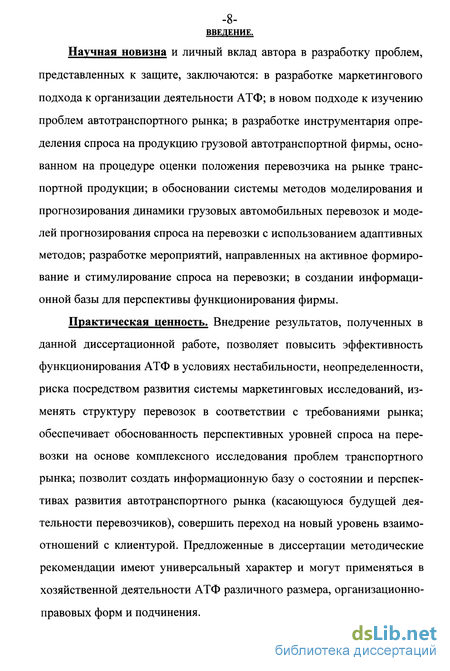 -8-
ВВЕДЕНИЕ.

Научная новизна и личный вклад автора в разработку проблем, представленных к защите, заключаются: в разработке маркетингового подхода к организации деятельности АТФ; в новом подходе к изучению проблем автотранспортного рынка; в разработке инструментария определения спроса на продукцию грузовой автотранспортной фирмы, основанном на процедуре оценки положения перевозчика на рынке транспортной продукции; в обосновании системы методов моделирования и прогнозирования динамики грузовых автомобильных перевозок и моделей прогнозирования спроса на перевозки с использованием адаптивных методов; разработке мероприятий, направленных на активное формирование и стимулирование спроса на перевозки; в создании информационной базы для перспективы функционирования фирмы.

Практическая ценность. Внедрение результатов, полученных в данной диссертационной работе, позволяет повысить эффективность функционирования АТФ в условиях нестабильности, неопределенности, риска посредством развития системы маркетинговых исследований, изменять структуру перевозок в соответствии с требованиями рынка; обеспечивает обоснованность перспективных уровней спроса на перевозки на основе комплексного исследования проблем транспортного рынка; позволит создать информационную базу о состоянии и перспективах развития автотранспортного рынка (касающуюся будущей деятельности перевозчиков), совершить переход на новый уровень взаимоотношений с клиентурой. Предложенные в диссертации методические рекомендации имеют универсальный характер и могут применяться в хозяйственной деятельности АТФ различного размера, организационно-правовых форм и подчинения.

dsLib.net
библиотека диссертаций